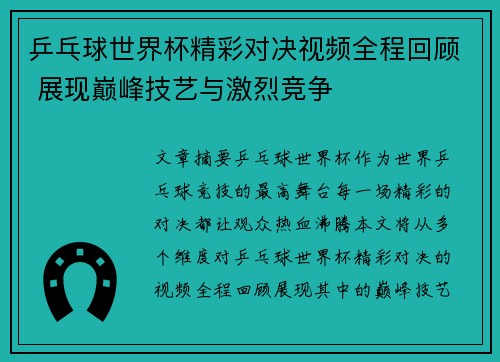 乒乓球世界杯精彩对决视频全程回顾 展现巅峰技艺与激烈竞争

文章摘要乒乓球世界杯作为世界乒乓球竞技的最高舞台每一场精彩的对决都让观众热血沸腾本文将从多个维度对乒乓球世界杯精彩对决的视频全程回顾展现其中的巅峰技艺